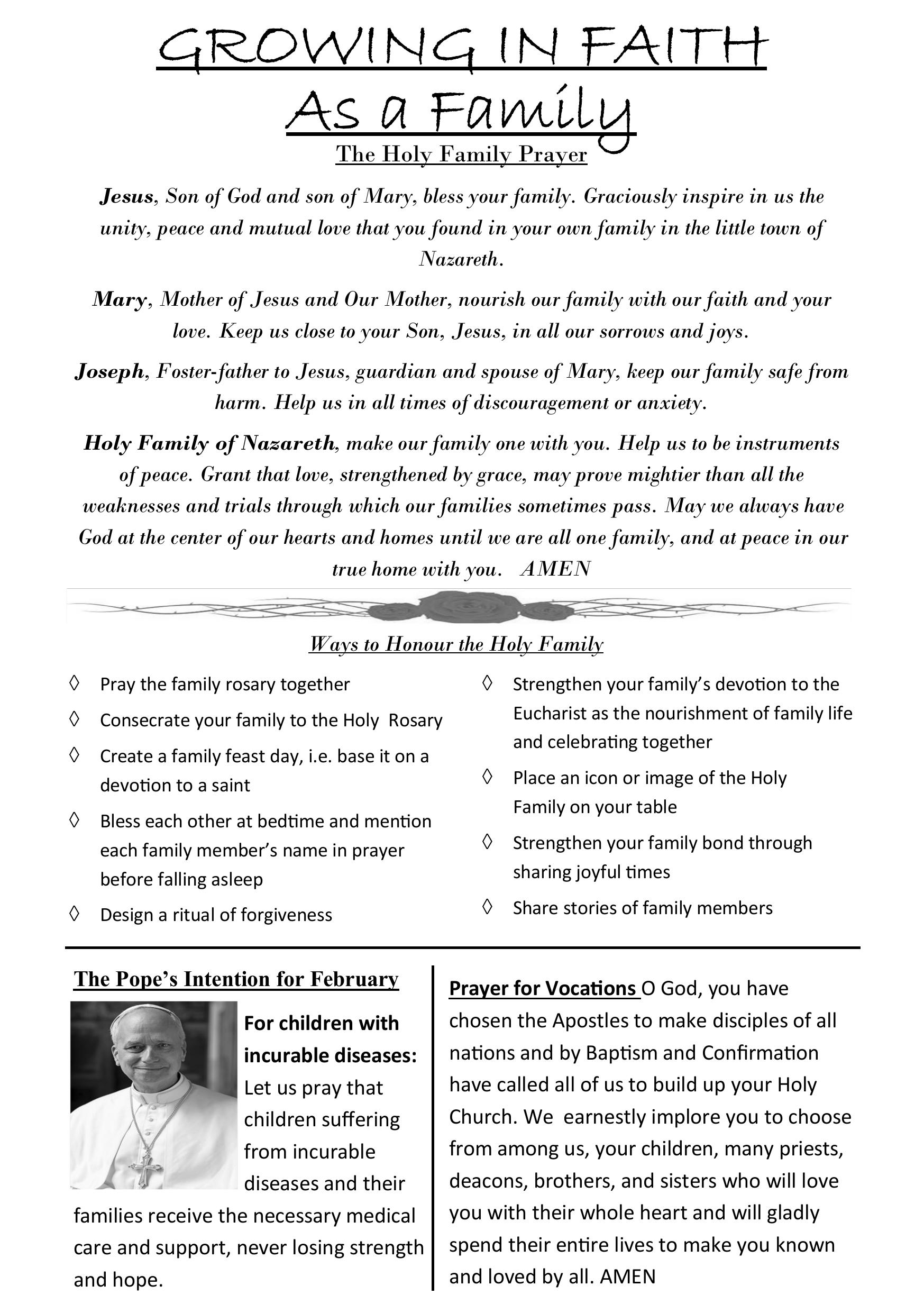 GROWING IN FAITH
As a Family

The Holy Family Prayer

Jesus, Son of God and son of Mary, bless your family. Graciously inspire in us the unity, peace and mutual love that you found in your own family in the little town of Nazareth.

Mary, Mother of Jesus and Our Mother, nourish our family with our faith and your love. Keep us close to your Son, Jesus, in all our sorrows and joys.

Joseph, Foster-father to Jesus, guardian and spouse of Mary, keep our family safe from harm. Help us in all times of discouragement or anxiety.

Holy Family of Nazareth, make our family one with you. Help us to be instruments of peace. Grant that love, strengthened by grace, may prove mightier than all the weaknesses and trials through which our families sometimes pass. May we always have God at the center of our hearts and homes until we are all one family, and at peace in our true home with you. AMEN

Ways to Honour the Holy Family

◊ Pray the family rosary together
◊ Consecrate your family to the Holy Rosary
◊ Create a family feast day, i.e. base it on a devotion to a saint
◊ Bless each other at bedtime and mention each family member's name in prayer before falling asleep
◊ Design a ritual of forgiveness

◊ Strengthen your family's devotion to the Eucharist as the nourishment of family life and celebrating together
◊ Place an icon or image of the Holy Family on your table
◊ Strengthen your family bond through sharing joyful times
◊ Share stories of family members

The Pope's Intention for February

For children with incurable diseases: Let us pray that children suffering from incurable diseases and their families receive the necessary medical care and support, never losing strength and hope.

Prayer for Vocations O God, you have chosen the Apostles to make disciples of all nations and by Baptism and Confirmation have called all of us to build up your Holy Church. We earnestly implore you to choose from among us, your children, many priests, deacons, brothers, and sisters who will love you with their whole heart and will gladly spend their entire lives to make you known and loved by all. AMEN